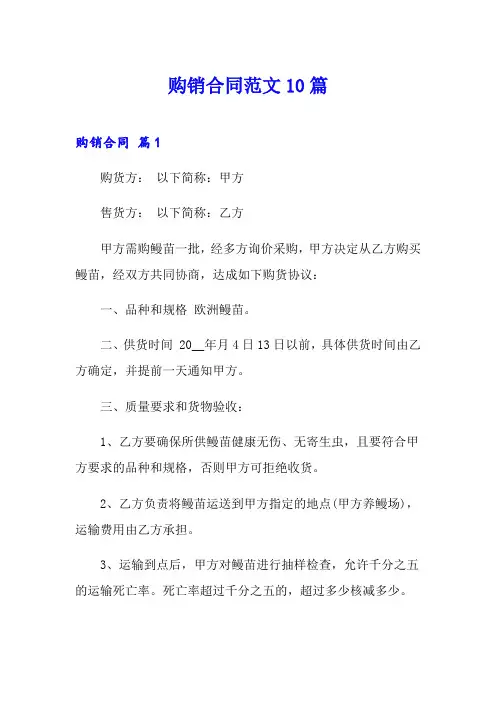 购销合同范文10篇

购销合同 篇1

购货方： 以下简称：甲方

售货方： 以下简称：乙方

甲方需购鳗苗一批，经多方询价采购，甲方决定从乙方购买鳗苗，经双方共同协商，达成如下购货协议：

一、品种和规格 欧洲鳗苗。

二、供货时间 20__年月4日13日以前，具体供货时间由乙方确定，并提前一天通知甲方。

三、质量要求和货物验收：

1、乙方要确保所供鳗苗健康无伤、无寄生虫，且要符合甲方要求的品种和规格，否则甲方可拒绝收货。

2、乙方负责将鳗苗运送到甲方指定的地点(甲方养鳗场)，运输费用由乙方承担。

3、运输到点后，甲方对鳗苗进行抽样检查，允许千分之五的运输死亡率。死亡率超过千分之五的，超过多少核减多少。